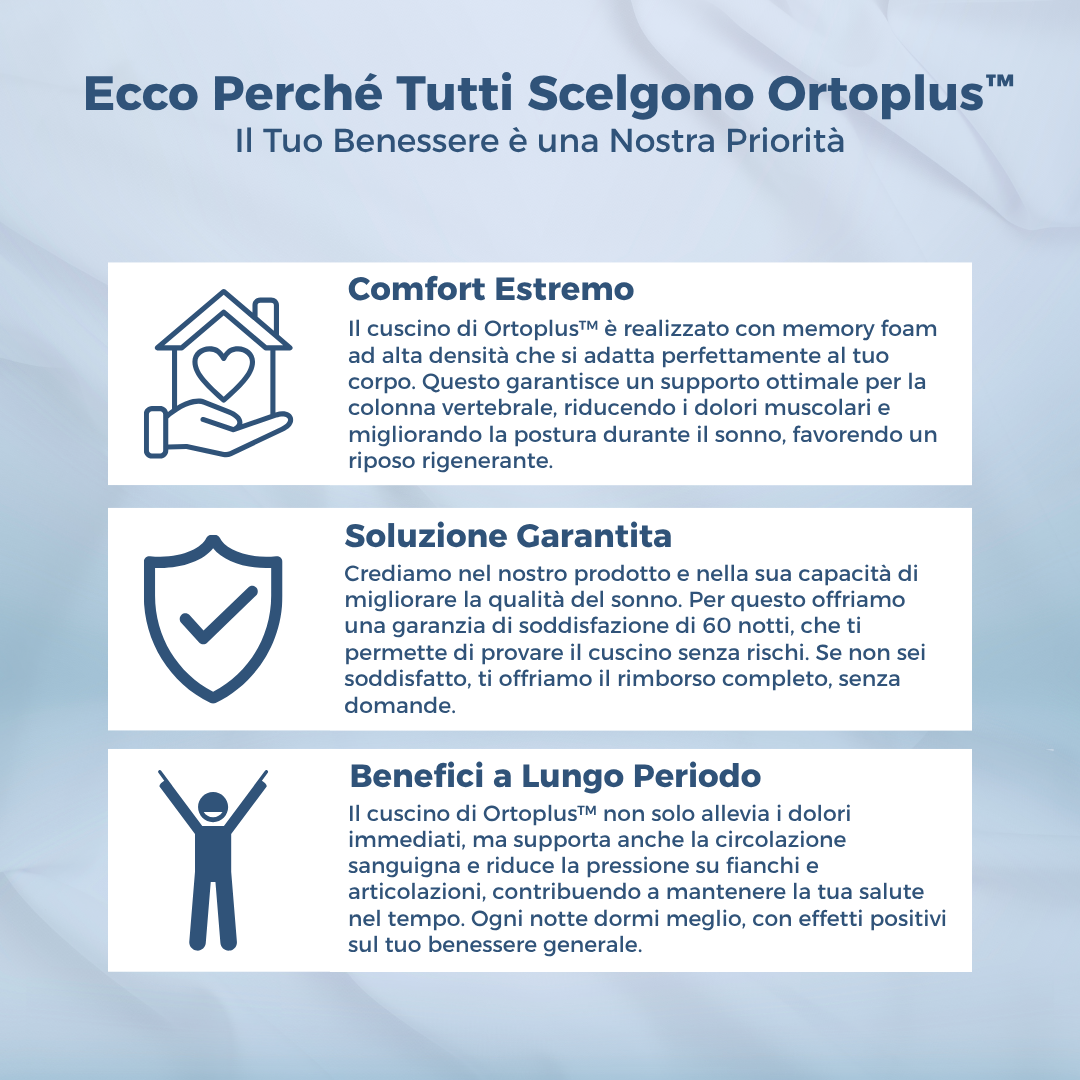 Ecco Perché Tutti Scelgono Ortoplus™
Il Tuo Benessere è una Nostra Priorità

Comfort Estremo
Il cuscino di Ortoplus™ è realizzato con memory foam ad alta densità che si adatta perfettamente al tuo corpo. Questo garantisce un supporto ottimale per la colonna vertebrale, riducendo i dolori muscolari e migliorando la postura durante il sonno, favorendo un riposo rigenerante.

Soluzione Garantita
Crediamo nel nostro prodotto e nella sua capacità di migliorare la qualità del sonno. Per questo offriamo una garanzia di soddisfazione di 60 notti, che ti permette di provare il cuscino senza rischi. Se non sei soddisfatto, ti offriamo il rimborso completo, senza domande.

Benefici a Lungo Periodo
Il cuscino di Ortoplus™ non solo allevia i dolori immediati, ma supporta anche la circolazione sanguigna e riduce la pressione su fianchi e articolazioni, contribuendo a mantenere la tua salute nel tempo. Ogni notte dormi meglio, con effetti positivi sul tuo benessere generale.